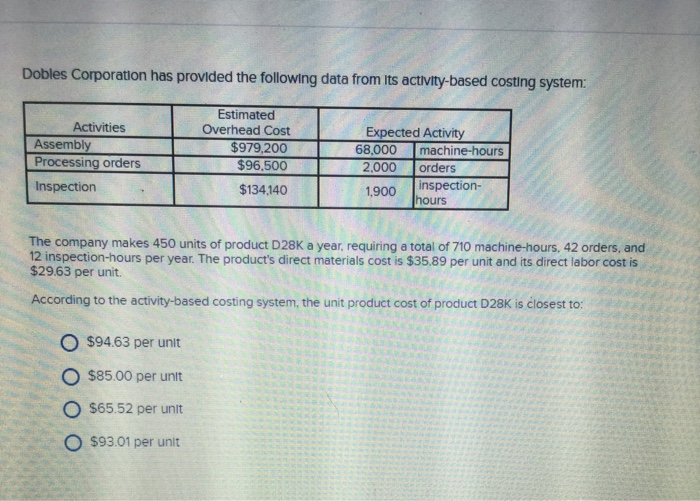 Dobles Corporation has provided the following data from its activity-based costing system:

| Activities | Estimated Overhead Cost | Expected Activity | |
|---|---|---|---|
| Assembly | $979,200 | 68,000 | machine-hours |
| Processing orders | $96,500 | 2,000 | orders |
| Inspection | $134,140 | 1,900 | inspection-hours |

The company makes 450 units of product D28K a year, requiring a total of 710 machine-hours, 42 orders, and 12 inspection-hours per year. The product's direct materials cost is $35.89 per unit and its direct labor cost is $29.63 per unit.

According to the activity-based costing system, the unit product cost of product D28K is closest to:

$94.63 per unit

$85.00 per unit

$65.52 per unit

$93.01 per unit